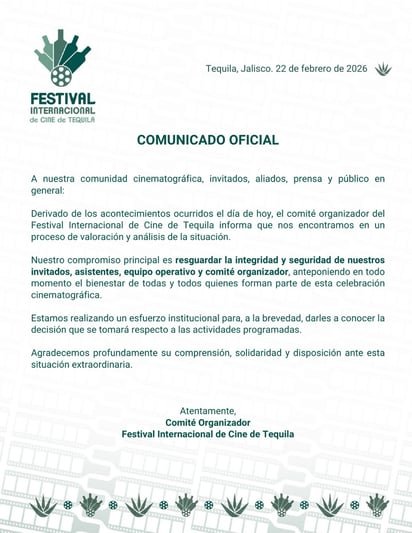 FESTIVAL INTERNACIONAL de CINE de TEQUILA

Tequila, Jalisco. 22 de febrero de 2026

COMUNICADO OFICIAL

A nuestra comunidad cinematográfica, invitados, aliados, prensa y público en general:

Derivado de los acontecimientos ocurridos el día de hoy, el comité organizador del Festival Internacional de Cine de Tequila informa que nos encontramos en un proceso de valoración y análisis de la situación.

Nuestro compromiso principal es resguardar la integridad y seguridad de nuestros invitados, asistentes, equipo operativo y comité organizador, anteponiendo en todo momento el bienestar de todas y todos quienes forman parte de esta celebración cinematográfica.

Estamos realizando un esfuerzo institucional para, a la brevedad, darles a conocer la decisión que se tomará respecto a las actividades programadas.

Agradecemos profundamente su comprensión, solidaridad y disposición ante esta situación extraordinaria.

Atentamente,
Comité Organizador
Festival Internacional de Cine de Tequila